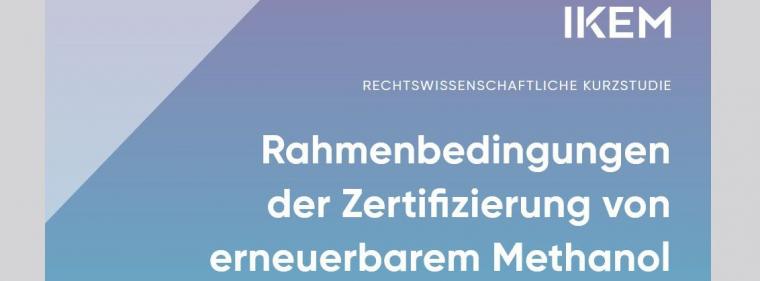 IKEM

RECHTSWISSENSCHAFTLICHE KURZSTUDIE

Rahmenbedingungen der Zertifizierung von erneuerbarem Methanol